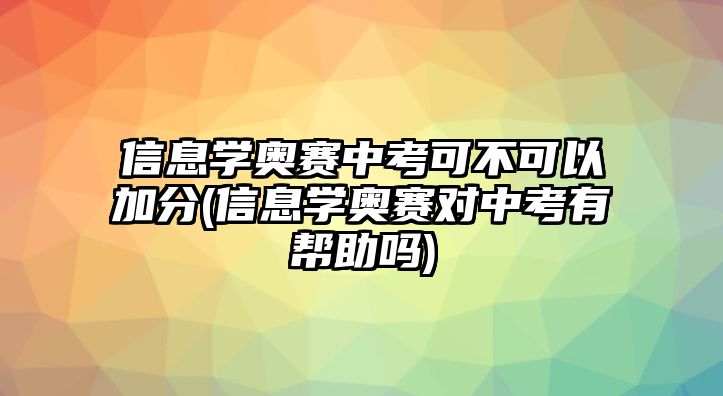 信息学奥赛中考可不可以加分(信息学奥赛对中考有帮助吗)